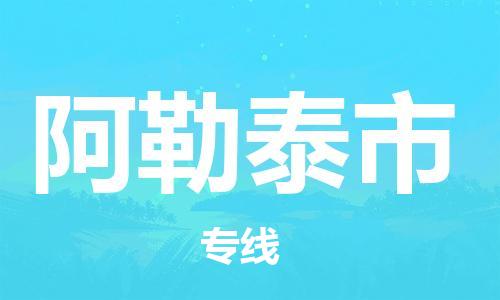 阿勒泰市

专线